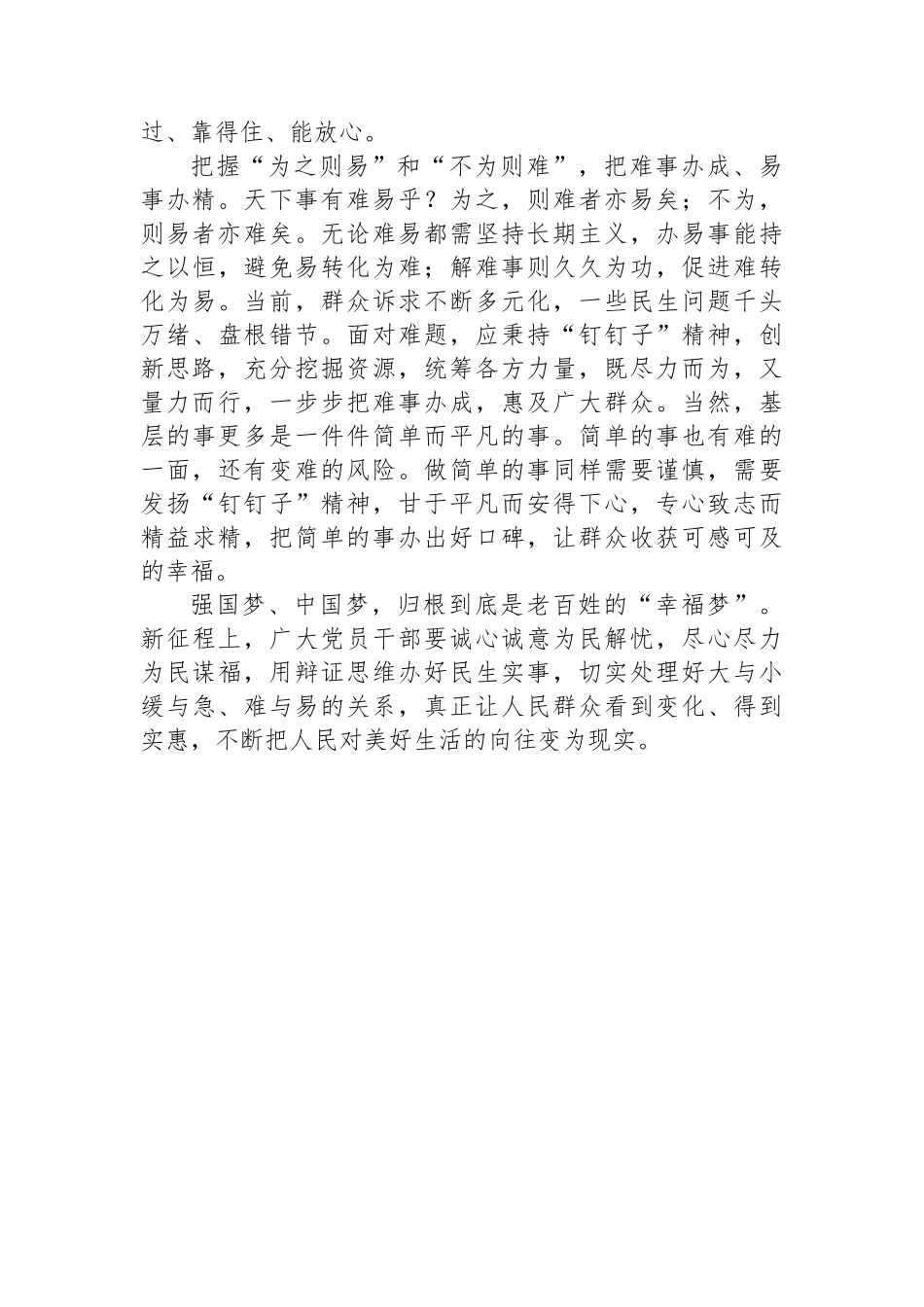 过、靠得住、能放心。

把握“为之则易”和“不为则难”，把难事办成、易事办精。天下事有难易乎？为之，则难者亦易矣；不为，则易者亦难矣。无论难易都需坚持长期主义，办易事能持之以恒，避免易转化为难；解难事则久久为功，促进难转化为易。当前，群众诉求不断多元化，一些民生问题千头万绪、盘根错节。面对难题，应秉持“钉钉子”精神，创新思路，充分挖掘资源，统筹各方力量，既尽力而为，又量力而行，一步步把难事办成，惠及广大群众。当然，基层的事更多是一件件简单而平凡的事。简单的事也有难的一面，还有变难的风险。做简单的事同样需要谨慎，需要发扬“钉钉子”精神，甘于平凡而安得下心，专心致志而精益求精，把简单的事办出好口碑，让群众收获可感可及的幸福。

强国梦、中国梦，归根到底是老百姓的“幸福梦”。新征程上，广大党员干部要诚心诚意为民解忧，尽心尽力为民谋福，用辩证思维办好民生实事，切实处理好大与小缓与急、难与易的关系，真正让人民群众看到变化、得到实惠，不断把人民对美好生活的向往变为现实。